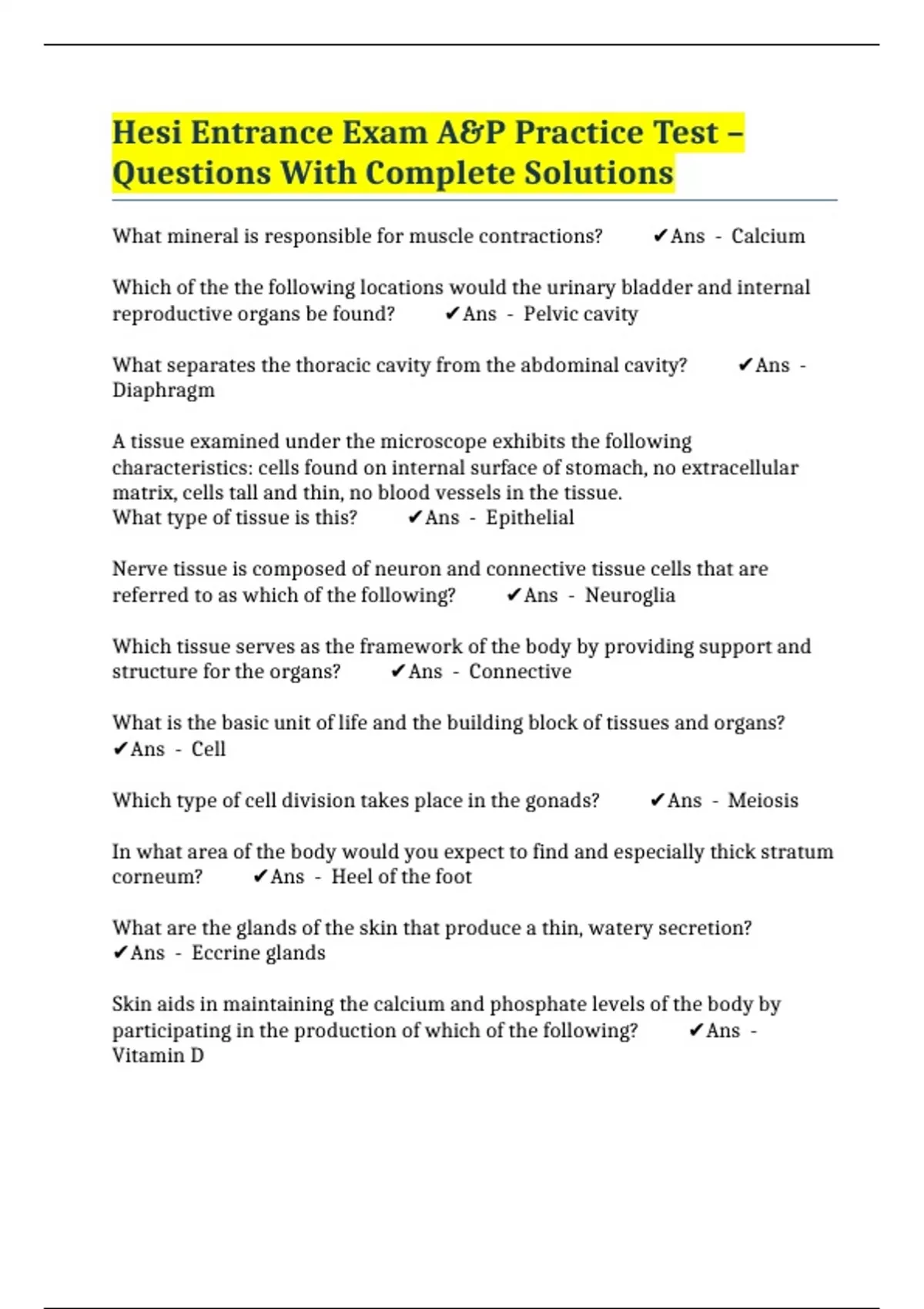 Hesi Entrance Exam A&P Practice Test – Questions With Complete Solutions

What mineral is responsible for muscle contractions? ✔Ans - Calcium

Which of the the following locations would the urinary bladder and internal reproductive organs be found? ✔Ans - Pelvic cavity

What separates the thoracic cavity from the abdominal cavity? ✔Ans - Diaphragm

A tissue examined under the microscope exhibits the following characteristics: cells found on internal surface of stomach, no extracellular matrix, cells tall and thin, no blood vessels in the tissue.
What type of tissue is this? ✔Ans - Epithelial

Nerve tissue is composed of neuron and connective tissue cells that are referred to as which of the following? ✔Ans - Neuroglia

Which tissue serves as the framework of the body by providing support and structure for the organs? ✔Ans - Connective

What is the basic unit of life and the building block of tissues and organs? ✔Ans - Cell

Which type of cell division takes place in the gonads? ✔Ans - Meiosis

In what area of the body would you expect to find and especially thick stratum corneum? ✔Ans - Heel of the foot

What are the glands of the skin that produce a thin, watery secretion? ✔Ans - Eccrine glands

Skin aids in maintaining the calcium and phosphate levels of the body by participating in the production of which of the following? ✔Ans - Vitamin D